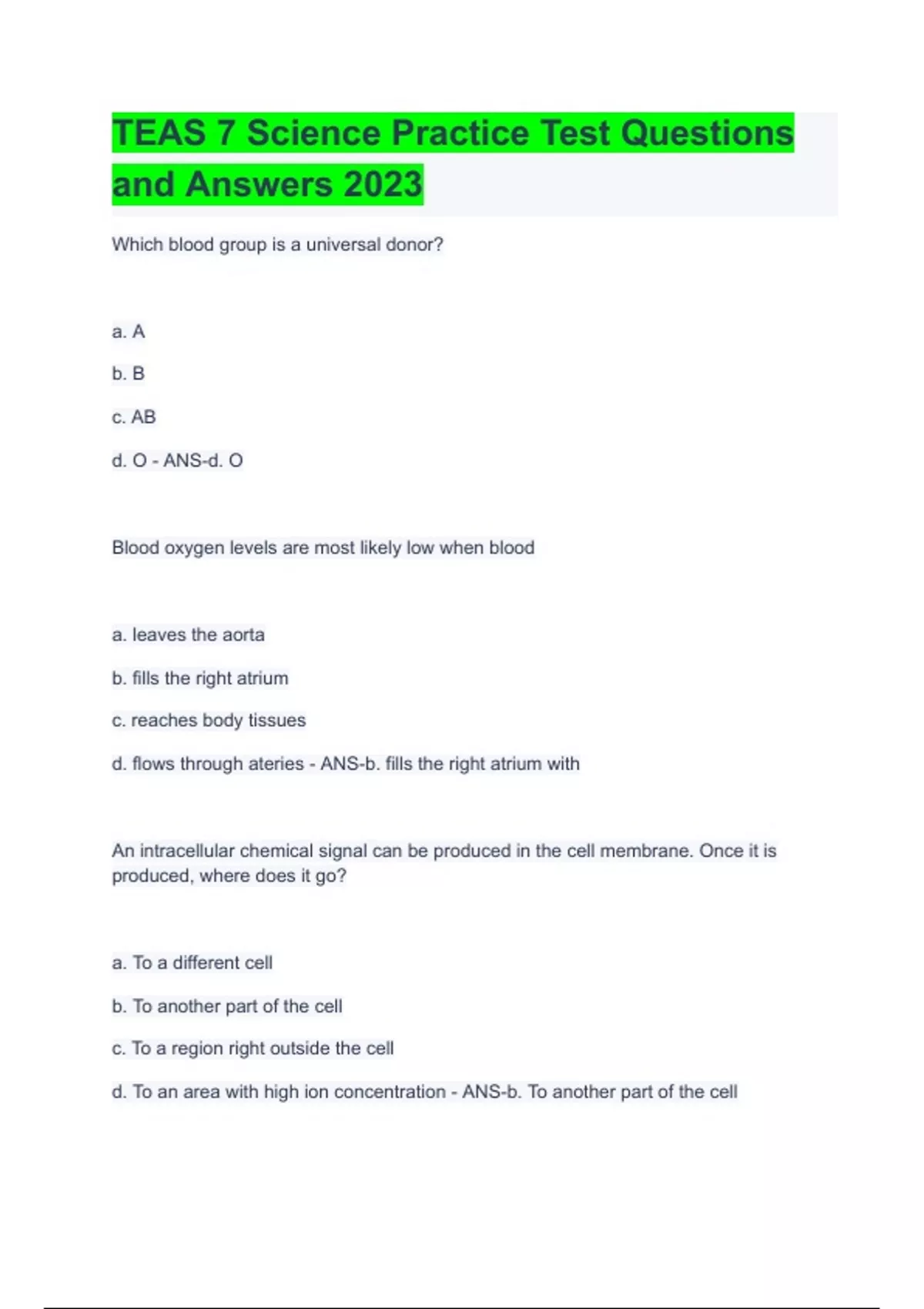 TEAS 7 Science Practice Test Questions and Answers 2023

Which blood group is a universal donor?

a. A

b. B

c. AB

d. O - ANS-d. O

Blood oxygen levels are most likely low when blood

a. leaves the aorta

b. fills the right atrium

c. reaches body tissues

d. flows through ateries - ANS-b. fills the right atrium with

An intracellular chemical signal can be produced in the cell membrane. Once it is produced, where does it go?

a. To a different cell

b. To another part of the cell

c. To a region right outside the cell

d. To an area with high ion concentration - ANS-b. To another part of the cell